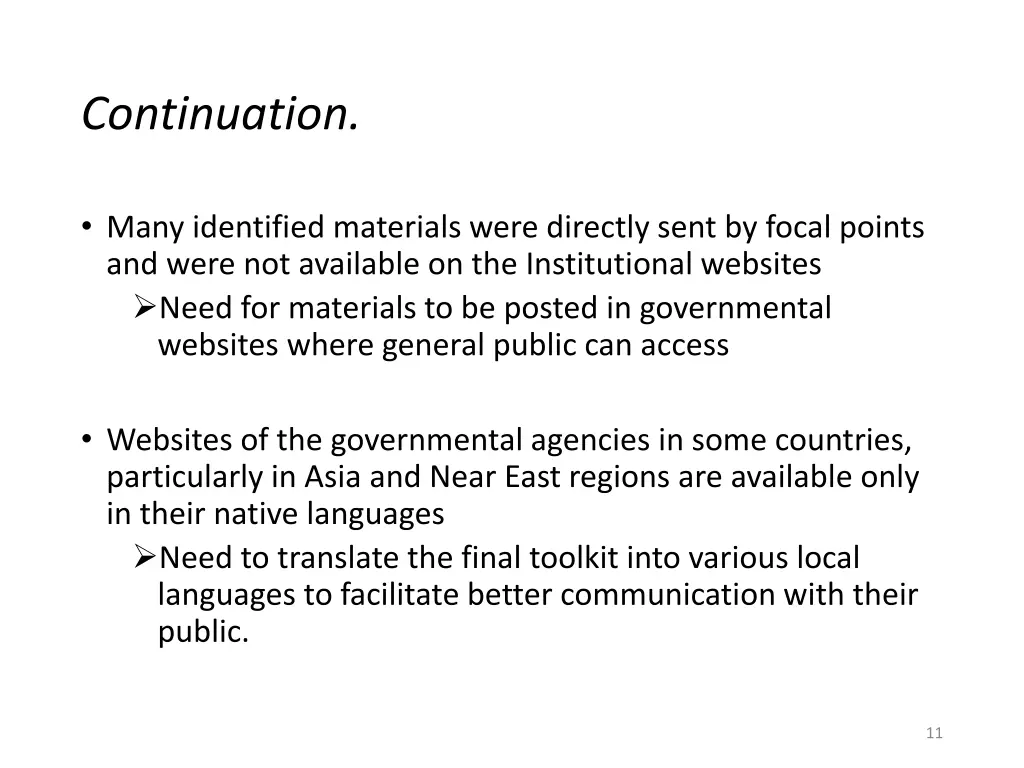 Continuation.

• Many identified materials were directly sent by focal points and were not available on the Institutional websites
➢Need for materials to be posted in governmental websites where general public can access

• Websites of the governmental agencies in some countries, particularly in Asia and Near East regions are available only in their native languages
➢Need to translate the final toolkit into various local languages to facilitate better communication with their public.

11